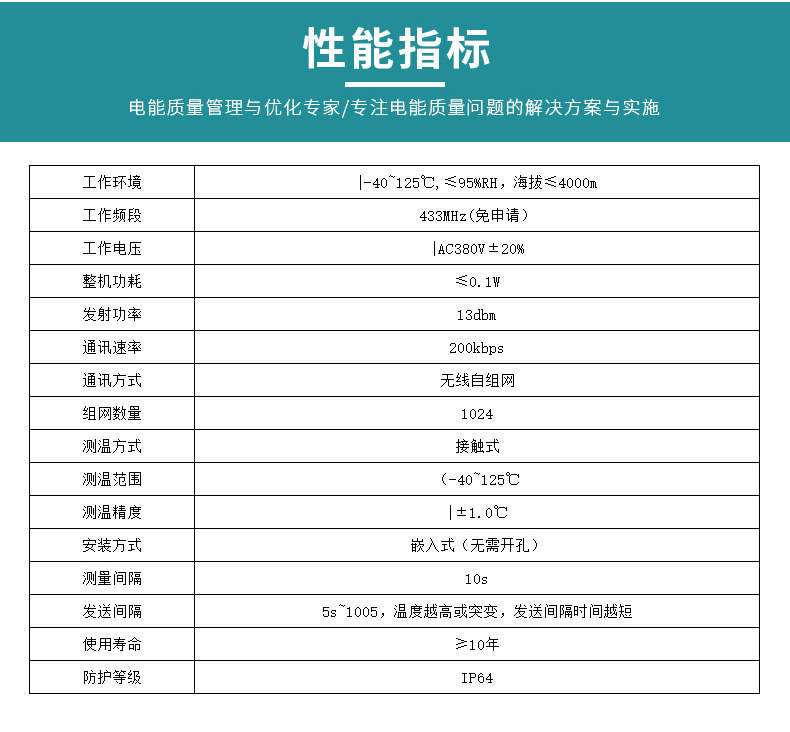 性能指标

电能质量管理与优化专家/专注电能质量问题的解决方案与实施

| 工作环境 | \|-40~125℃, ≤95%RH，海拔≤4000m |
|---|---|
| 工作频段 | 433MHz(免申请) |
| 工作电压 | \|AC380V±20% |
| 整机功耗 | ≤0.1W |
| 发射功率 | 13dbm |
| 通讯速率 | 200kbps |
| 通讯方式 | 无线自组网 |
| 组网数量 | 1024 |
| 测温方式 | 接触式 |
| 测温范围 | (-40~125℃ |
| 测温精度 | \|±1.0℃ |
| 安装方式 | 嵌入式（无需开孔） |
| 测量间隔 | 10s |
| 发送间隔 | 5s~1005，温度越高或突变，发送间隔时间越短 |
| 使用寿命 | ≥10年 |
| 防护等级 | IP64 |